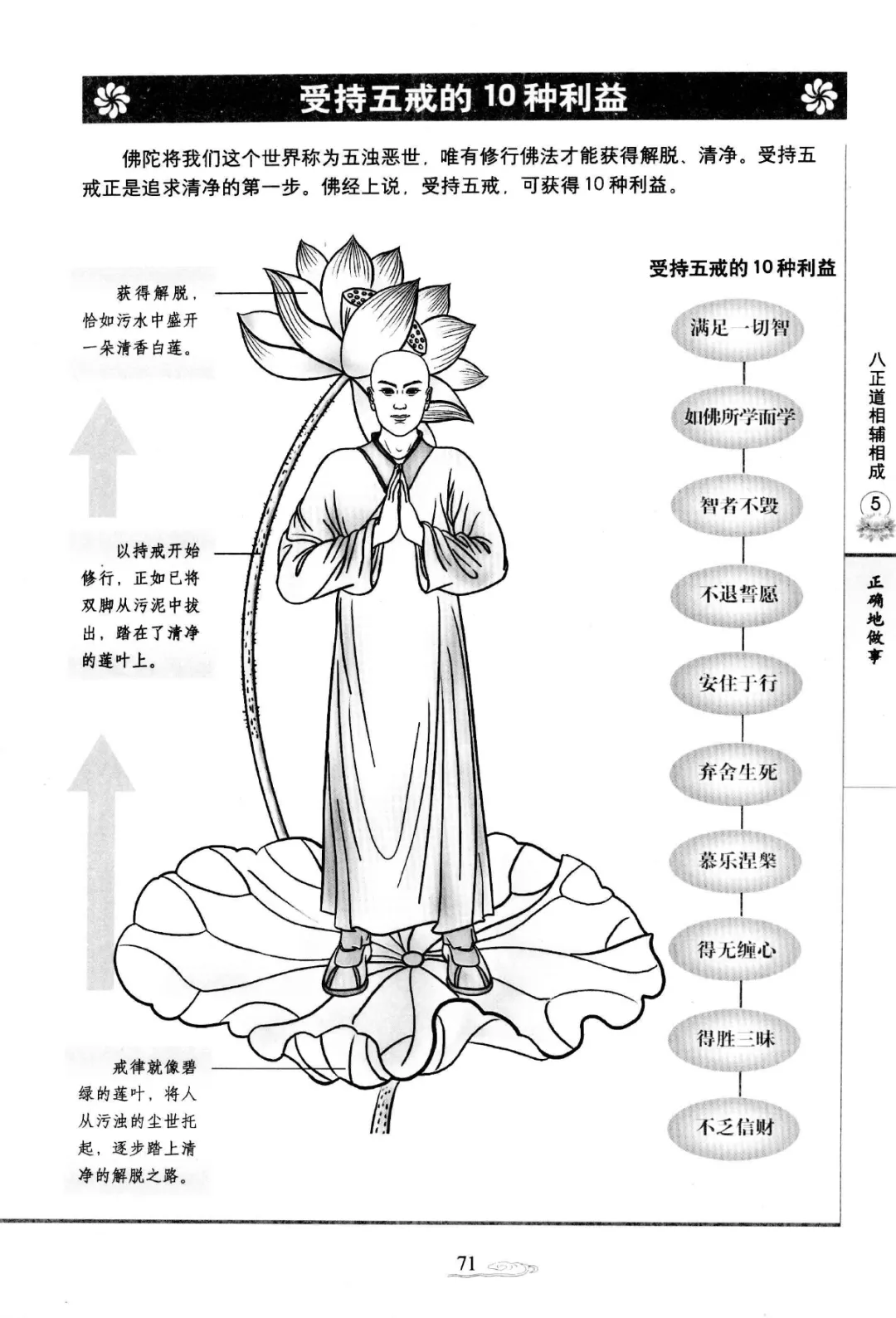 受持五戒的10种利益

佛陀将我们这个世界称为五浊恶世，唯有修行佛法才能获得解脱、清净。受持五戒正是追求清净的第一步。佛经上说，受持五戒，可获得10种利益。

获得解脱，恰如污水中盛开一朵清香白莲。

以持戒开始修行，正如已将双脚从污泥中拔出，踏在了清净的莲叶上。

戒律就像碧绿的莲叶，将人从污浊的尘世托起，逐步踏上清净的解脱之路。

受持五戒的10种利益

满足一切智

如佛所学而学

智者不毁

不退誓愿

安住于行

弃舍生死

慕乐涅槃

得无缠心

得胜三昧

不乏信财

八正道相辅相成
5

正确地做事

71